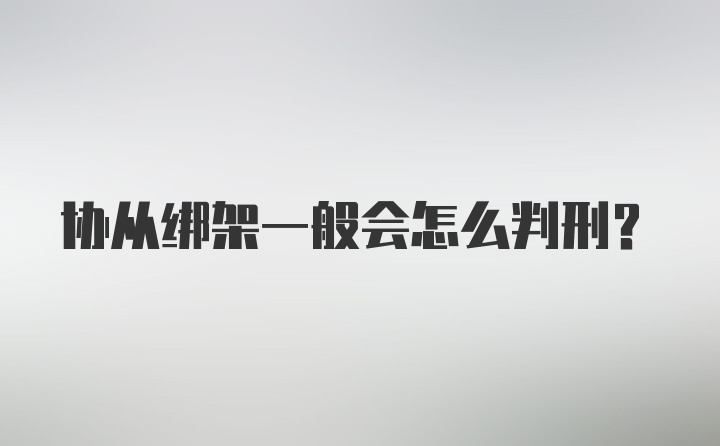 协从绑架一般会怎么判刑?